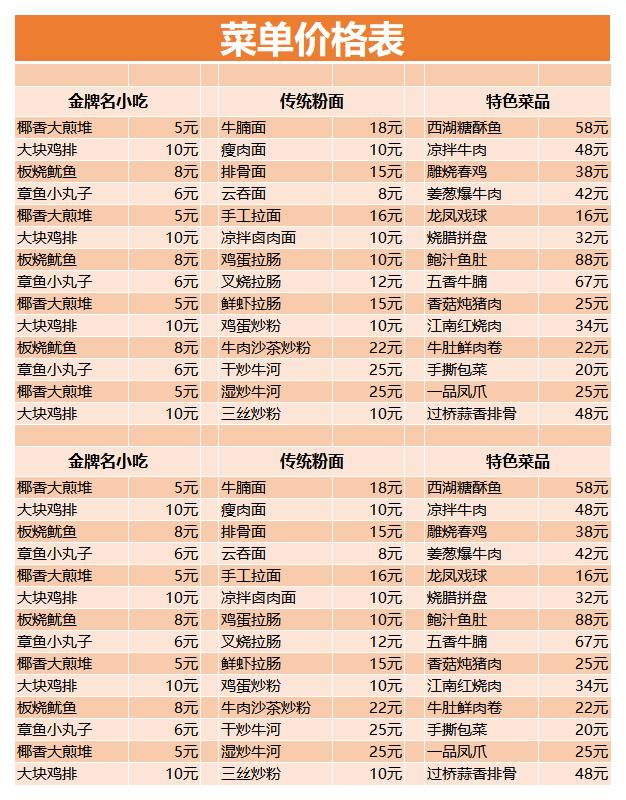 菜单价格表

| 金牌名小吃 | | 传统粉面 | | 特色菜品 | |
|---|---|---|---|---|---|
| 椰香大煎堆 | 5元 | 牛腩面 | 18元 | 西湖糖酥鱼 | 58元 |
| 大块鸡排 | 10元 | 瘦肉面 | 10元 | 凉拌牛肉 | 48元 |
| 板烧鱿鱼 | 8元 | 排骨面 | 15元 | 雕烧春鸡 | 38元 |
| 章鱼小丸子 | 6元 | 云吞面 | 8元 | 姜葱爆牛肉 | 42元 |
| 椰香大煎堆 | 5元 | 手工拉面 | 16元 | 龙凤戏球 | 16元 |
| 大块鸡排 | 10元 | 凉拌卤肉面 | 10元 | 烧腊拼盘 | 32元 |
| 板烧鱿鱼 | 8元 | 鸡蛋拉肠 | 10元 | 鲍汁鱼肚 | 88元 |
| 章鱼小丸子 | 6元 | 叉烧拉肠 | 12元 | 五香牛腩 | 67元 |
| 椰香大煎堆 | 5元 | 鲜虾拉肠 | 15元 | 香菇炖猪肉 | 25元 |
| 大块鸡排 | 10元 | 鸡蛋炒粉 | 10元 | 江南红烧肉 | 34元 |
| 板烧鱿鱼 | 8元 | 牛肉沙茶炒粉 | 22元 | 牛肚鲜肉卷 | 22元 |
| 章鱼小丸子 | 6元 | 干炒牛河 | 25元 | 手撕包菜 | 20元 |
| 椰香大煎堆 | 5元 | 湿炒牛河 | 25元 | 一品凤爪 | 25元 |
| 大块鸡排 | 10元 | 三丝炒粉 | 10元 | 过桥蒜香排骨 | 48元 |

| 金牌名小吃 | | 传统粉面 | | 特色菜品 | |
|---|---|---|---|---|---|
| 椰香大煎堆 | 5元 | 牛腩面 | 18元 | 西湖糖酥鱼 | 58元 |
| 大块鸡排 | 10元 | 瘦肉面 | 10元 | 凉拌牛肉 | 48元 |
| 板烧鱿鱼 | 8元 | 排骨面 | 15元 | 雕烧春鸡 | 38元 |
| 章鱼小丸子 | 6元 | 云吞面 | 8元 | 姜葱爆牛肉 | 42元 |
| 椰香大煎堆 | 5元 | 手工拉面 | 16元 | 龙凤戏球 | 16元 |
| 大块鸡排 | 10元 | 凉拌卤肉面 | 10元 | 烧腊拼盘 | 32元 |
| 板烧鱿鱼 | 8元 | 鸡蛋拉肠 | 10元 | 鲍汁鱼肚 | 88元 |
| 章鱼小丸子 | 6元 | 叉烧拉肠 | 12元 | 五香牛腩 | 67元 |
| 椰香大煎堆 | 5元 | 鲜虾拉肠 | 15元 | 香菇炖猪肉 | 25元 |
| 大块鸡排 | 10元 | 鸡蛋炒粉 | 10元 | 江南红烧肉 | 34元 |
| 板烧鱿鱼 | 8元 | 牛肉沙茶炒粉 | 22元 | 牛肚鲜肉卷 | 22元 |
| 章鱼小丸子 | 6元 | 干炒牛河 | 25元 | 手撕包菜 | 20元 |
| 椰香大煎堆 | 5元 | 湿炒牛河 | 25元 | 一品凤爪 | 25元 |
| 大块鸡排 | 10元 | 三丝炒粉 | 10元 | 过桥蒜香排骨 | 48元 |